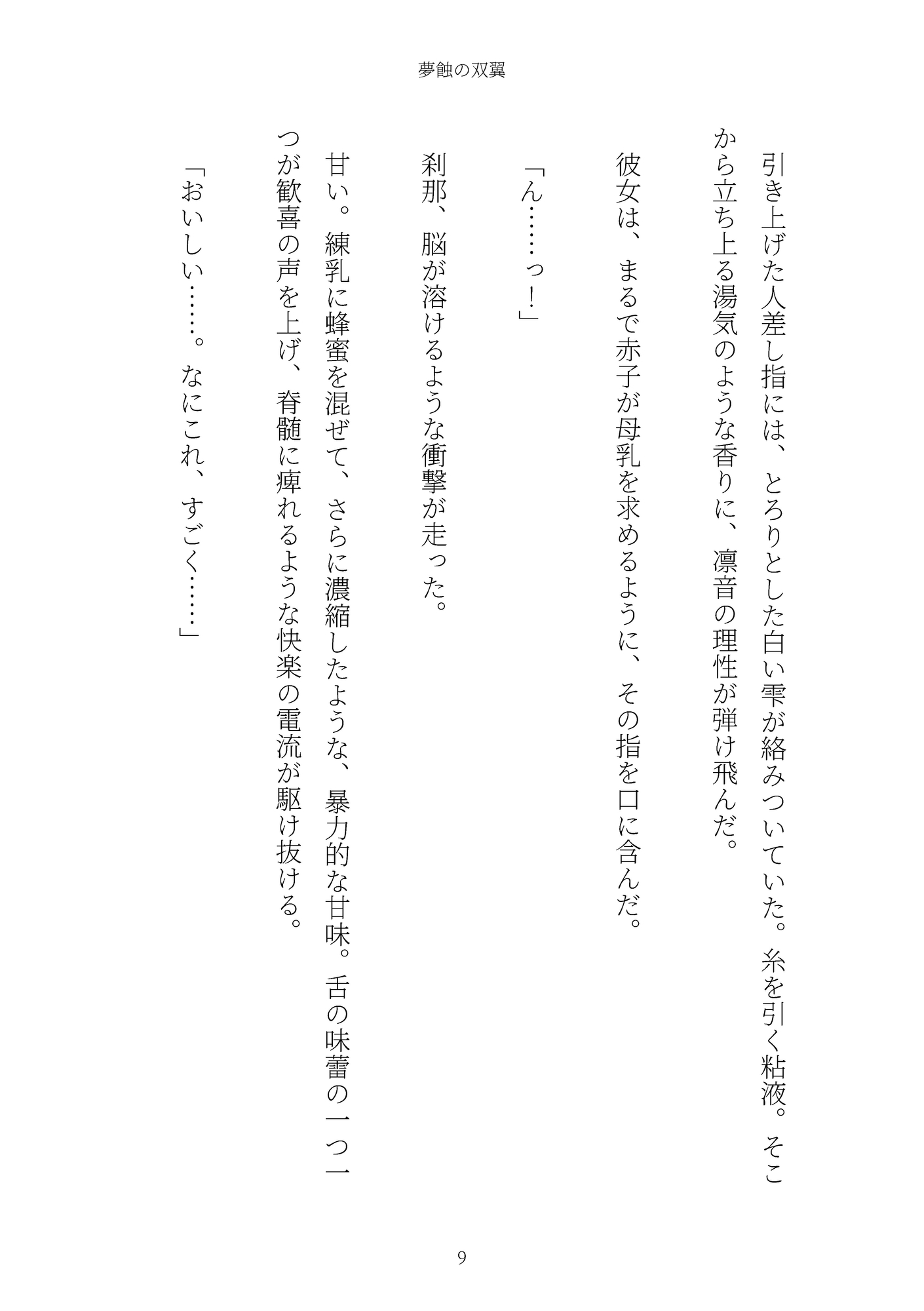 夢蝕の双翼

引き上げた人差し指には、とろりとした白い雫が絡みついていた。糸を引く粘液。そこから立ち上る湯気のような香りに、凛音の理性が弾け飛んだ。

彼女は、まるで赤子が母乳を求めるように、その指を口に含んだ。

「ん……っ！」

刹那、脳が溶けるような衝撃が走った。

甘い。練乳に蜂蜜を混ぜて、さらに濃縮したような、暴力的な甘味。舌の味蕾の一つ一つが歓喜の声を上げ、脊髄に痺れるような快楽の電流が駆け抜ける。

「おいしい……。なにこれ、すごく……」

9